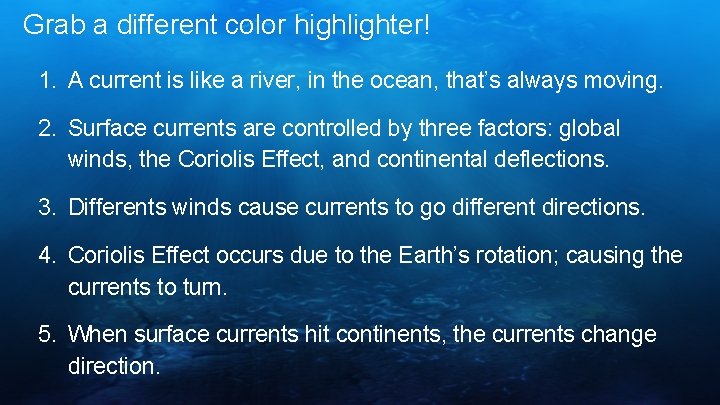 Grab a different color highlighter!

1. A current is like a river, in the ocean, that's always moving.

2. Surface currents are controlled by three factors: global winds, the Coriolis Effect, and continental deflections.

3. Differents winds cause currents to go different directions.

4. Coriolis Effect occurs due to the Earth's rotation; causing the currents to turn.

5. When surface currents hit continents, the currents change direction.